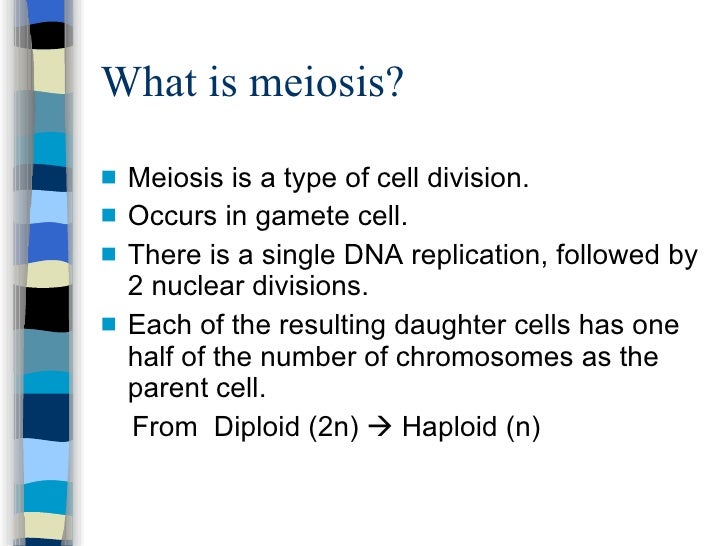 What is meiosis?

- Meiosis is a type of cell division.
- Occurs in gamete cell.
- There is a single DNA replication, followed by 2 nuclear divisions.
- Each of the resulting daughter cells has one half of the number of chromosomes as the parent cell.

From Diploid (2n) → Haploid (n)